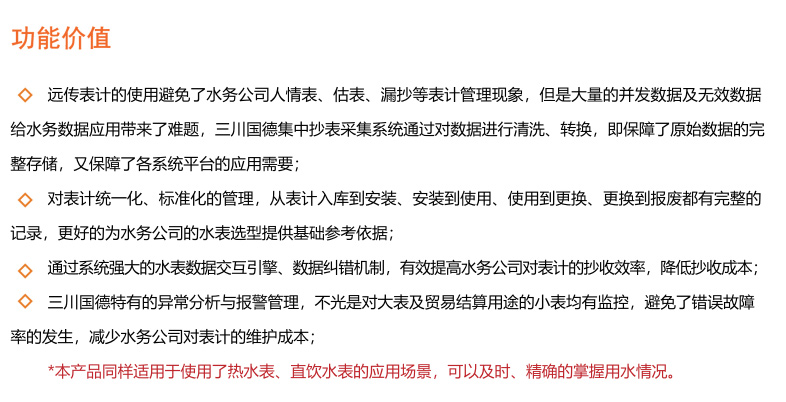 功能价值

◇ 远传表计的使用避免了水务公司人情表、估表、漏抄等表计管理现象，但是大量的并发数据及无效数据给水务数据应用带来了难题，三川国德集中抄表采集系统通过对数据进行清洗、转换，即保障了原始数据的完整存储，又保障了各系统平台的应用需要；

◇ 对表计统一化、标准化的管理，从表计入库到安装、安装到使用、使用到更换、更换到报废都有完整的记录，更好的为水务公司的水表选型提供基础参考依据；

◇ 通过系统强大的水表数据交互引擎、数据纠错机制，有效提高水务公司对表计的抄收效率，降低抄收成本；

◇ 三川国德特有的异常分析与报警管理，不光是对大表及贸易结算用途的小表均有监控，避免了错误故障率的发生，减少水务公司对表计的维护成本；

*本产品同样适用于使用了热水表、直饮水表的应用场景，可以及时、精确的掌握用水情况。